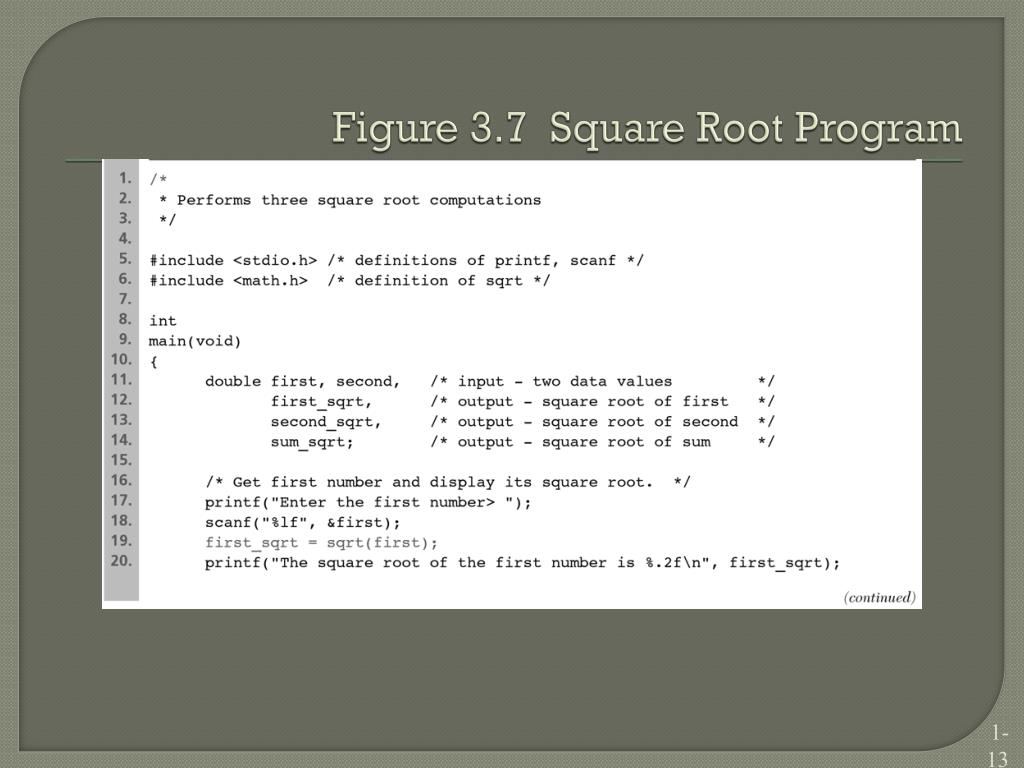 Figure 3.7 Square Root Program

1. /*
2. * Performs three square root computations
3. */
4.
5. #include <stdio.h> /* definitions of printf, scanf */
6. #include <math.h> /* definition of sqrt */
7.
8. int
9. main(void)
10. {
11. double first, second, /* input - two data values */
12. first_sqrt, /* output - square root of first */
13. second_sqrt, /* output - square root of second */
14. sum_sqrt; /* output - square root of sum */
15.
16. /* Get first number and display its square root. */
17. printf("Enter the first number> ");
18. scanf("%lf", &first);
19. first_sqrt = sqrt(first);
20. printf("The square root of the first number is %.2f\n", first_sqrt);

(continued)

1-13